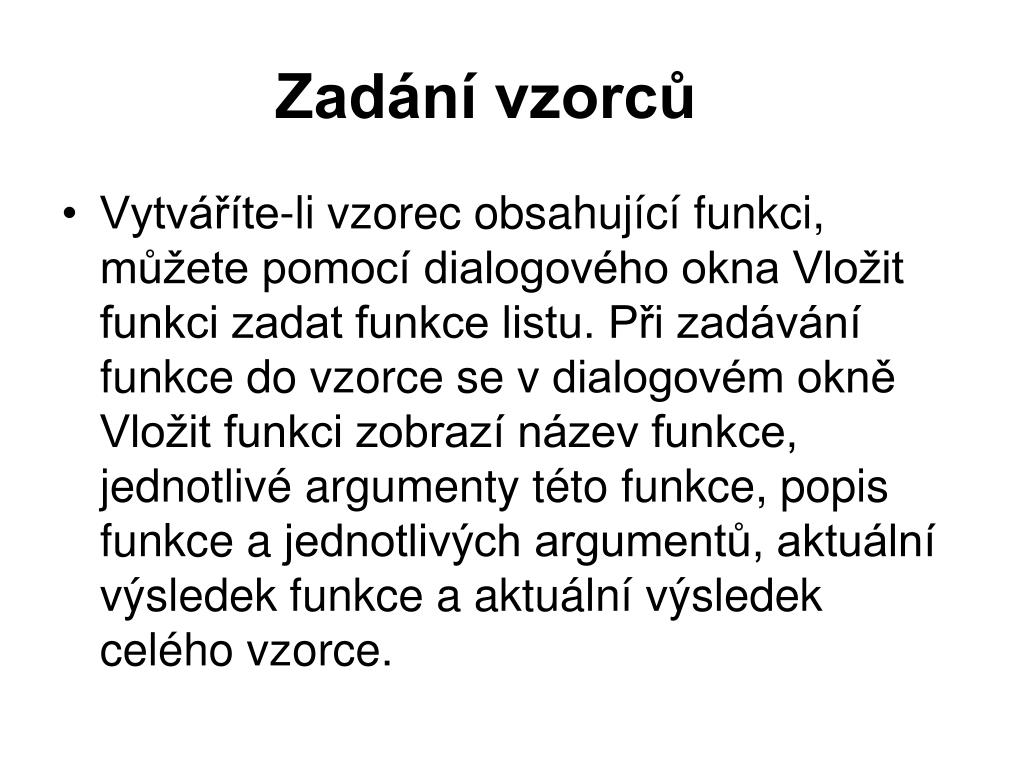 Zadání vzorců

• Vytváříte-li vzorec obsahující funkci, můžete pomocí dialogového okna Vložit funkci zadat funkce listu. Při zadávání funkce do vzorce se v dialogovém okně Vložit funkci zobrazí název funkce, jednotlivé argumenty této funkce, popis funkce a jednotlivých argumentů, aktuální výsledek funkce a aktuální výsledek celého vzorce.